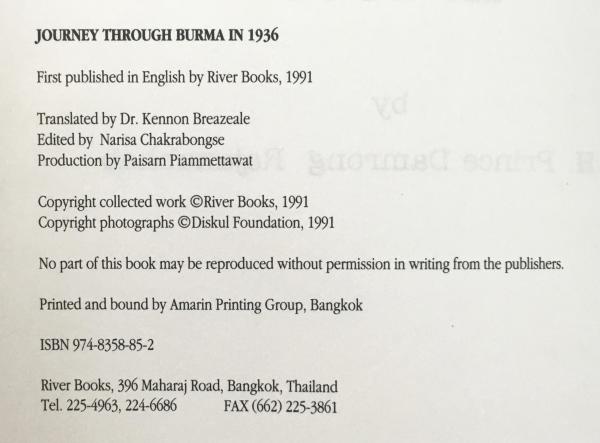 JOURNEY THROUGH BURMA IN 1936

First published in English by River Books, 1991

Translated by Dr. Kennon Breazeale
Edited by Narisa Chakrabongse
Production by Paisarn Piammettawat

Copyright collected work ©River Books, 1991
Copyright photographs ©Diskul Foundation, 1991

No part of this book may be reproduced without permission in writing from the publishers.

Printed and bound by Amarin Printing Group, Bangkok

ISBN 974-8358-85-2

River Books, 396 Maharaj Road, Bangkok, Thailand
Tel. 225-4963, 224-6686 FAX (662) 225-3861